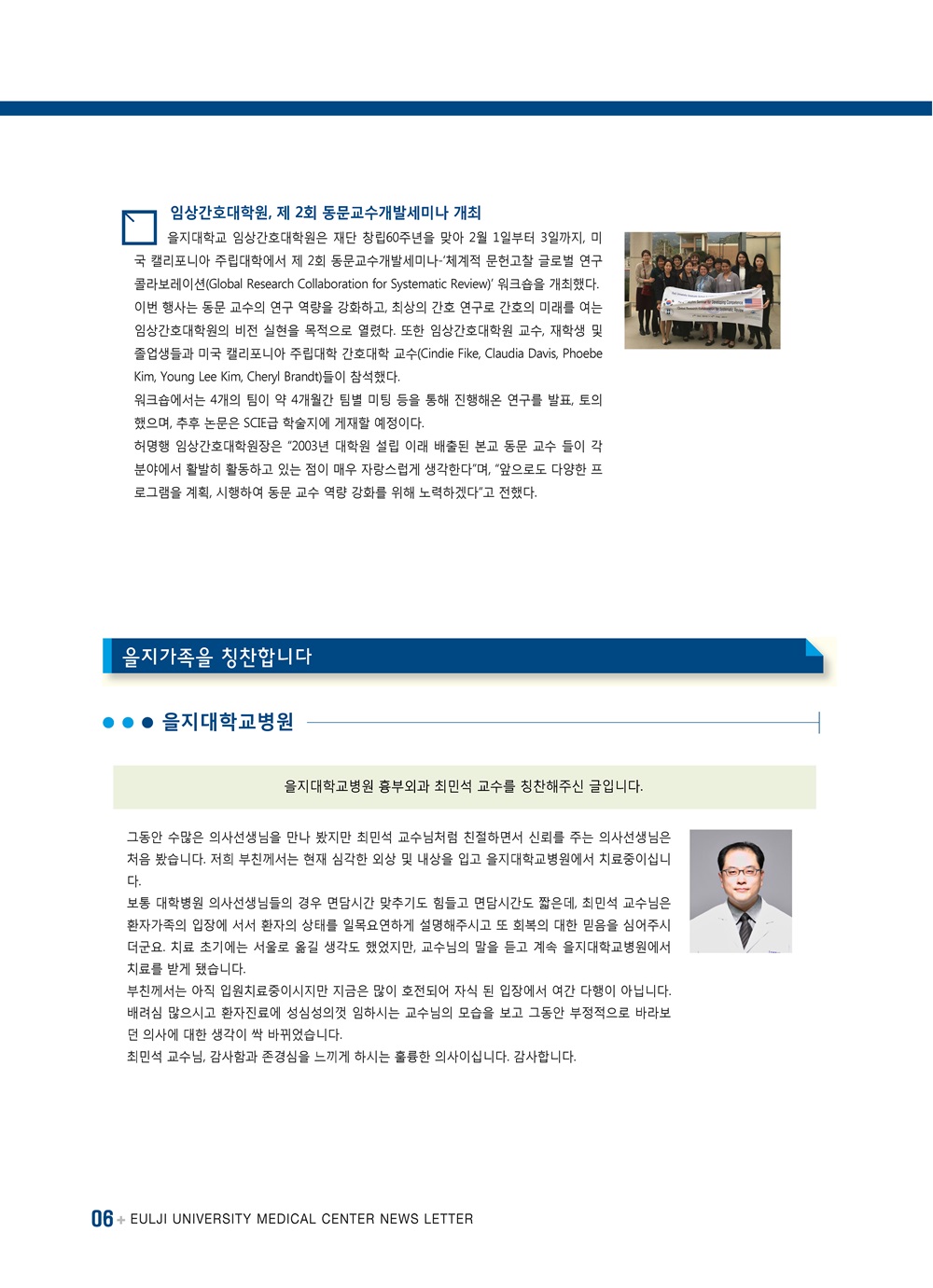 임상간호대학원, 제 2회 동문교수개발세미나 개최

을지대학교 임상간호대학원은 재단 창립60주년을 맞아 2월 1일부터 3일까지, 미국 캘리포니아 주립대학에서 제 2회 동문교수개발세미나-'체계적 문헌고찰 글로벌 연구 콜라보레이션(Global Research Collaboration for Systematic Review)' 워크숍을 개최했다. 이번 행사는 동문 교수의 연구 역량을 강화하고, 최상의 간호 연구로 간호의 미래를 여는 임상간호대학원의 비전 실현을 목적으로 열렸다. 또한 임상간호대학원 교수, 재학생 및 졸업생들과 미국 캘리포니아 주립대학 간호대학 교수(Cindie Fike, Claudia Davis, Phoebe Kim, Young Lee Kim, Cheryl Brandt)들이 참석했다.

워크숍에서는 4개의 팀이 약 4개월간 팀별 미팅 등을 통해 진행해온 연구를 발표, 토의했으며, 추후 논문은 SCIE급 학술지에 게재할 예정이다.

허명행 임상간호대학원장은 "2003년 대학원 설립 이래 배출된 본교 동문 교수 들이 각 분야에서 활발히 활동하고 있는 점이 매우 자랑스럽게 생각한다"며, "앞으로도 다양한 프로그램을 계획, 시행하여 동문 교수 역량 강화를 위해 노력하겠다"고 전했다.

을지가족을 칭찬합니다

을지대학교병원

을지대학교병원 흉부외과 최민석 교수를 칭찬해주신 글입니다.

그동안 수많은 의사선생님을 만나 봤지만 최민석 교수님처럼 친절하면서 신뢰를 주는 의사선생님은 처음 봤습니다. 저희 부친께서는 현재 심각한 외상 및 내상을 입고 을지대학교병원에서 치료중이십니다.

보통 대학병원 의사선생님들의 경우 면담시간 맞추기도 힘들고 면담시간도 짧은데, 최민석 교수님은 환자가족의 입장에 서서 환자의 상태를 일목요연하게 설명해주시고 또 회복의 대한 믿음을 심어주시더군요. 치료 초기에는 서울로 옮길 생각도 했었지만, 교수님의 말을 듣고 계속 을지대학교병원에서 치료를 받게 됐습니다.

부친께서는 아직 입원치료중이시지만 지금은 많이 호전되어 자식 된 입장에서 여간 다행이 아닙니다. 배려심 많으시고 환자진료에 성심성의껏 임하시는 교수님의 모습을 보고 그동안 부정적으로 바라보던 의사에 대한 생각이 싹 바뀌었습니다.

최민석 교수님, 감사함과 존경심을 느끼게 하시는 훌륭한 의사이십니다. 감사합니다.

06 + EULJI UNIVERSITY MEDICAL CENTER NEWS LETTER